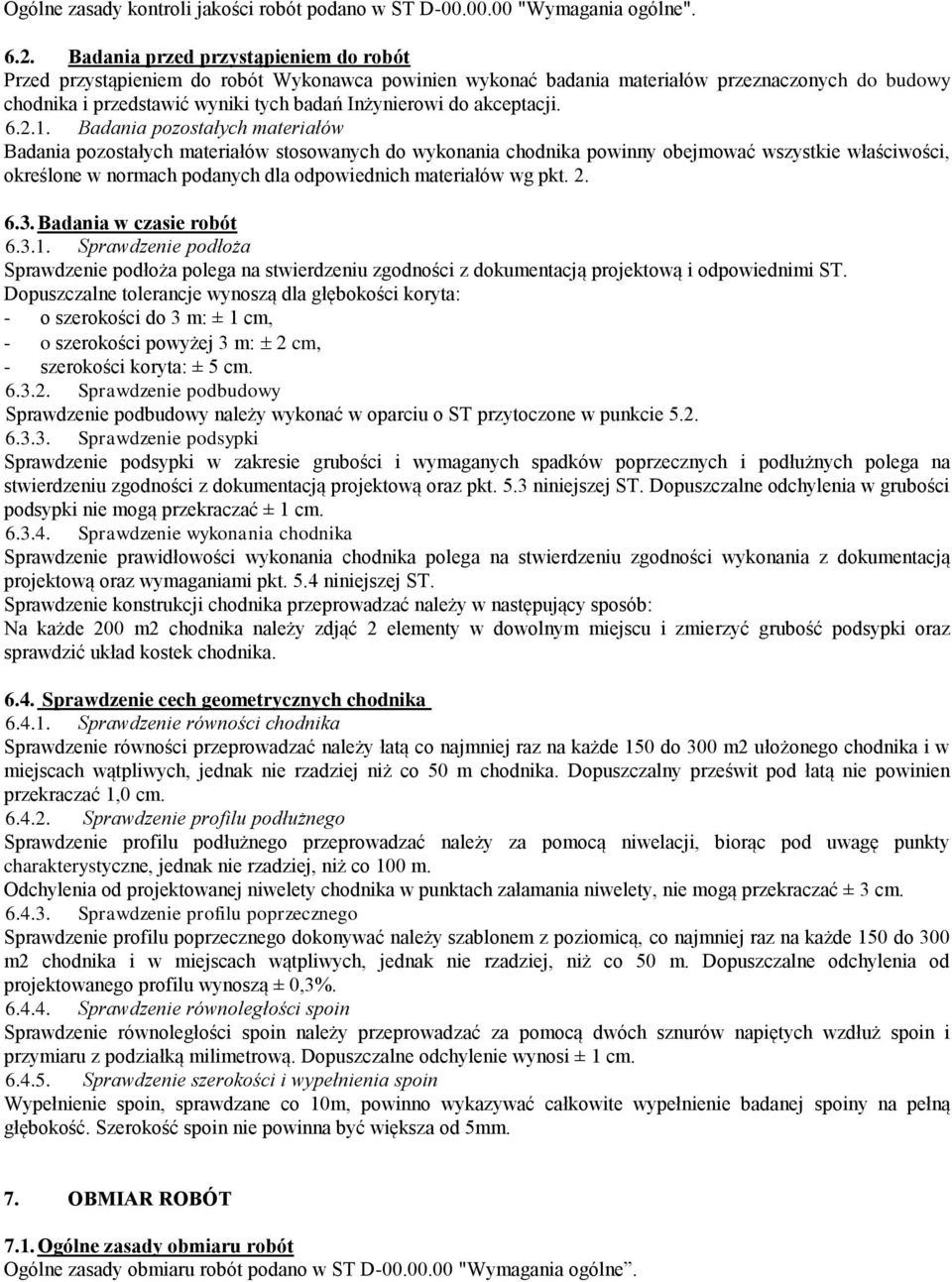 Ogólne zasady kontroli jakości robót podano w ST D-00.00.00 "Wymagania ogólne".

6.2. Badania przed przystąpieniem do robót
Przed przystąpieniem do robót Wykonawca powinien wykonać badania materiałów przeznaczonych do budowy chodnika i przedstawić wyniki tych badań Inżynierowi do akceptacji.
6.2.1. Badania pozostałych materiałów
Badania pozostałych materiałów stosowanych do wykonania chodnika powinny obejmować wszystkie właściwości, określone w normach podanych dla odpowiednich materiałów wg pkt. 2.

6.3. Badania w czasie robót
6.3.1. Sprawdzenie podłoża
Sprawdzenie podłoża polega na stwierdzeniu zgodności z dokumentacją projektową i odpowiednimi ST.
Dopuszczalne tolerancje wynoszą dla głębokości koryta:
- o szerokości do 3 m: ± 1 cm,
- o szerokości powyżej 3 m: ± 2 cm,
- szerokości koryta: ± 5 cm.
6.3.2. Sprawdzenie podbudowy
Sprawdzenie podbudowy należy wykonać w oparciu o ST przytoczone w punkcie 5.2.
6.3.3. Sprawdzenie podsypki
Sprawdzenie podsypki w zakresie grubości i wymaganych spadków poprzecznych i podłużnych polega na stwierdzeniu zgodności z dokumentacją projektową oraz pkt. 5.3 niniejszej ST. Dopuszczalne odchylenia w grubości podsypki nie mogą przekraczać ± 1 cm.
6.3.4. Sprawdzenie wykonania chodnika
Sprawdzenie prawidłowości wykonania chodnika polega na stwierdzeniu zgodności wykonania z dokumentacją projektową oraz wymaganiami pkt. 5.4 niniejszej ST.
Sprawdzenie konstrukcji chodnika przeprowadzać należy w następujący sposób:
Na każde 200 m2 chodnika należy zdjąć 2 elementy w dowolnym miejscu i zmierzyć grubość podsypki oraz sprawdzić układ kostek chodnika.

6.4. Sprawdzenie cech geometrycznych chodnika
6.4.1. Sprawdzenie równości chodnika
Sprawdzenie równości przeprowadzać należy łatą co najmniej raz na każde 150 do 300 m2 ułożonego chodnika i w miejscach wątpliwych, jednak nie rzadziej niż co 50 m chodnika. Dopuszczalny prześwit pod łatą nie powinien przekraczać 1,0 cm.
6.4.2. Sprawdzenie profilu podłużnego
Sprawdzenie profilu podłużnego przeprowadzać należy za pomocą niwelacji, biorąc pod uwagę punkty charakterystyczne, jednak nie rzadziej, niż co 100 m.
Odchylenia od projektowanej niwelety chodnika w punktach załamania niwelety, nie mogą przekraczać ± 3 cm.
6.4.3. Sprawdzenie profilu poprzecznego
Sprawdzenie profilu poprzecznego dokonywać należy szablonem z poziomicą, co najmniej raz na każde 150 do 300 m2 chodnika i w miejscach wątpliwych, jednak nie rzadziej, niż co 50 m. Dopuszczalne odchylenia od projektowanego profilu wynoszą ± 0,3%.
6.4.4. Sprawdzenie równoległości spoin
Sprawdzenie równoległości spoin należy przeprowadzać za pomocą dwóch sznurów napiętych wzdłuż spoin i przymiaru z podziałką milimetrową. Dopuszczalne odchylenie wynosi ± 1 cm.
6.4.5. Sprawdzenie szerokości i wypełnienia spoin
Wypełnienie spoin, sprawdzane co 10m, powinno wykazywać całkowite wypełnienie badanej spoiny na pełną głębokość. Szerokość spoin nie powinna być większa od 5mm.

7. OBMIAR ROBÓT

7.1. Ogólne zasady obmiaru robót
Ogólne zasady obmiaru robót podano w ST D-00.00.00 "Wymagania ogólne”.